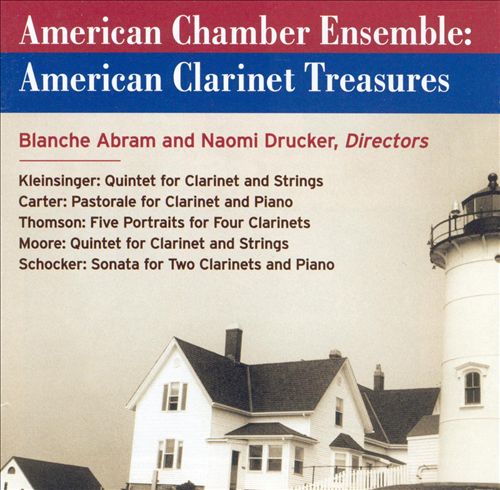 American Chamber Ensemble:
American Clarinet Treasures

Blanche Abram and Naomi Drucker, Directors

Kleinsinger: Quintet for Clarinet and Strings
Carter: Pastorale for Clarinet and Piano
Thomson: Five Portraits for Four Clarinets
Moore: Quintet for Clarinet and Strings
Schocker: Sonata for Two Clarinets and Piano